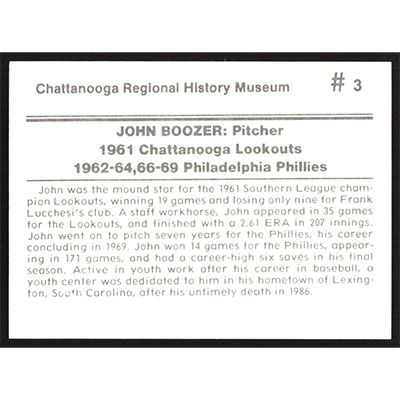 Chattanooga Regional History Museum # 3

JOHN BOOZER: Pitcher
1961 Chattanooga Lookouts
1962-64,66-69 Philadelphia Phillies

John was the mound star for the 1961 Southern League champion Lookouts, winning 19 games and losing only nine for Frank Lucchesi's club. A staff workhorse, John appeared in 35 games for the Lookouts, and finished with a 2.61 ERA in 207 innings. John went on to pitch seven years for the Phillies, his career concluding in 1969. John won 14 games for the Phillies, appearing in 171 games, and had a career-high six saves in his final season. Active in youth work after his career in baseball, a youth center was dedidated to him in his hometown of Lexington, South Carolina, after his untimely death in 1986.